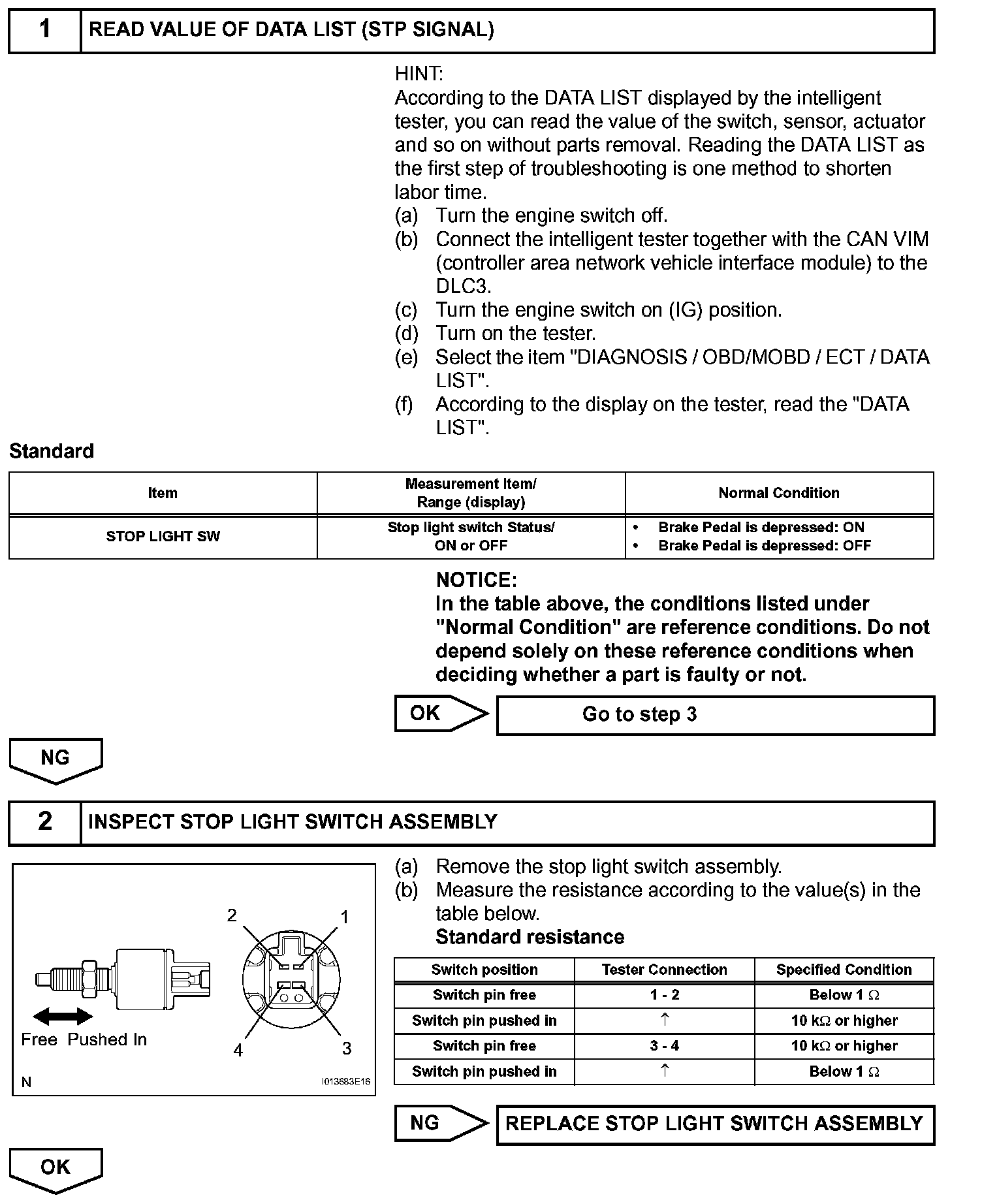 1 READ VALUE OF DATA LIST (STP SIGNAL)

HINT:
According to the DATA LIST displayed by the intelligent tester, you can read the value of the switch, sensor, actuator and so on without parts removal. Reading the DATA LIST as the first step of troubleshooting is one method to shorten labor time.
(a) Turn the engine switch off.
(b) Connect the intelligent tester together with the CAN VIM (controller area network vehicle interface module) to the DLC3.
(c) Turn the engine switch on (IG) position.
(d) Turn on the tester.
(e) Select the item "DIAGNOSIS / OBD/MOBD / ECT / DATA LIST".
(f) According to the display on the tester, read the "DATA LIST".

Standard

| Item | Measurement Item/ Range (display) | Normal Condition |
|---|---|---|
| STOP LIGHT SW | Stop light switch Status/ ON or OFF | • Brake Pedal is depressed: ON • Brake Pedal is depressed: OFF |

NOTICE:
In the table above, the conditions listed under "Normal Condition" are reference conditions. Do not depend solely on these reference conditions when deciding whether a part is faulty or not.

OK Go to step 3

NG

2 INSPECT STOP LIGHT SWITCH ASSEMBLY

2 1
Free Pushed In
4 3
N I013683E16

(a) Remove the stop light switch assembly.
(b) Measure the resistance according to the value(s) in the table below.
Standard resistance

| Switch position | Tester Connection | Specified Condition |
|---|---|---|
| Switch pin free | 1 - 2 | Below 1 Ω |
| Switch pin pushed in | ↑ | 10 kΩ or higher |
| Switch pin free | 3 - 4 | 10 kΩ or higher |
| Switch pin pushed in | ↑ | Below 1 Ω |

NG REPLACE STOP LIGHT SWITCH ASSEMBLY

OK